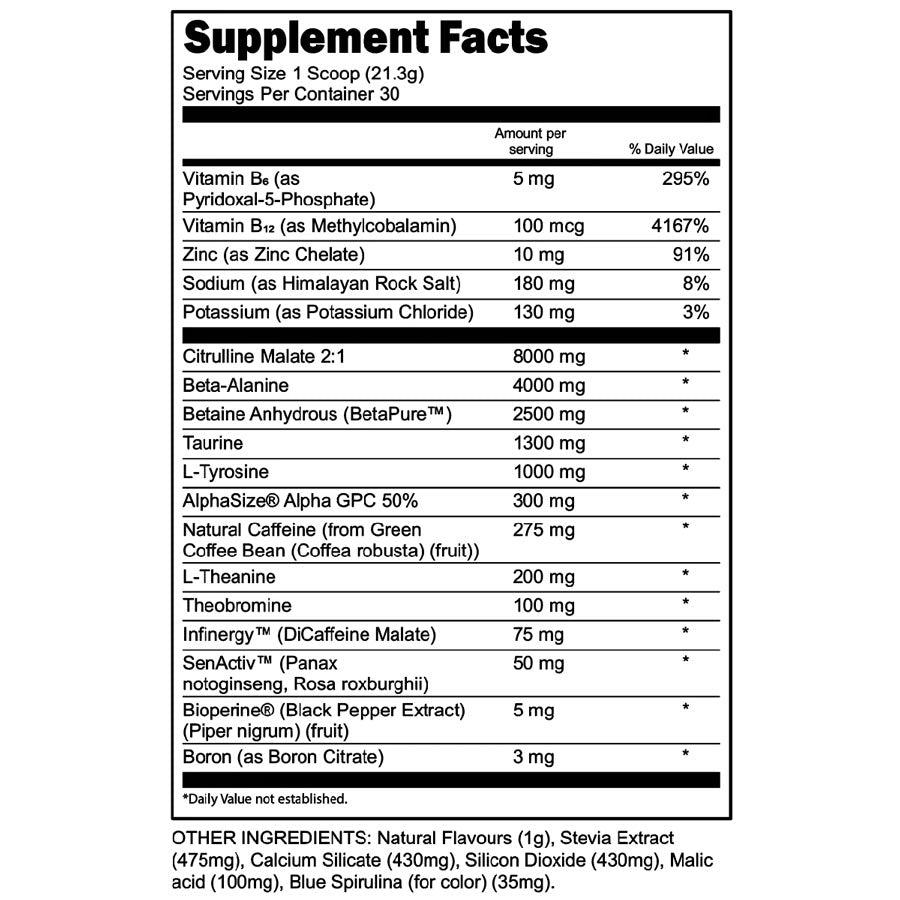 Supplement Facts
Serving Size 1 Scoop (21.3g)
Servings Per Container 30

| | Amount per serving | % Daily Value |
|---|---|---|
| Vitamin $B_6$ (as Pyridoxal-5-Phosphate) | 5 mg | 295% |
| Vitamin $B_{12}$ (as Methylcobalamin) | 100 mcg | 4167% |
| Zinc (as Zinc Chelate) | 10 mg | 91% |
| Sodium (as Himalayan Rock Salt) | 180 mg | 8% |
| Potassium (as Potassium Chloride) | 130 mg | 3% |
| Citrulline Malate 2:1 | 8000 mg | * |
| Beta-Alanine | 4000 mg | * |
| Betaine Anhydrous (BetaPure™) | 2500 mg | * |
| Taurine | 1300 mg | * |
| L-Tyrosine | 1000 mg | * |
| AlphaSize® Alpha GPC 50% | 300 mg | * |
| Natural Caffeine (from Green Coffee Bean (Coffea robusta) (fruit)) | 275 mg | * |
| L-Theanine | 200 mg | * |
| Theobromine | 100 mg | * |
| Infinergy™ (DiCaffeine Malate) | 75 mg | * |
| SenActiv™ (Panax notoginseng, Rosa roxburghii) | 50 mg | * |
| Bioperine® (Black Pepper Extract) (Piper nigrum) (fruit) | 5 mg | * |
| Boron (as Boron Citrate) | 3 mg | * |

*Daily Value not established.

OTHER INGREDIENTS: Natural Flavours (1g), Stevia Extract (475mg), Calcium Silicate (430mg), Silicon Dioxide (430mg), Malic acid (100mg), Blue Spirulina (for color) (35mg).